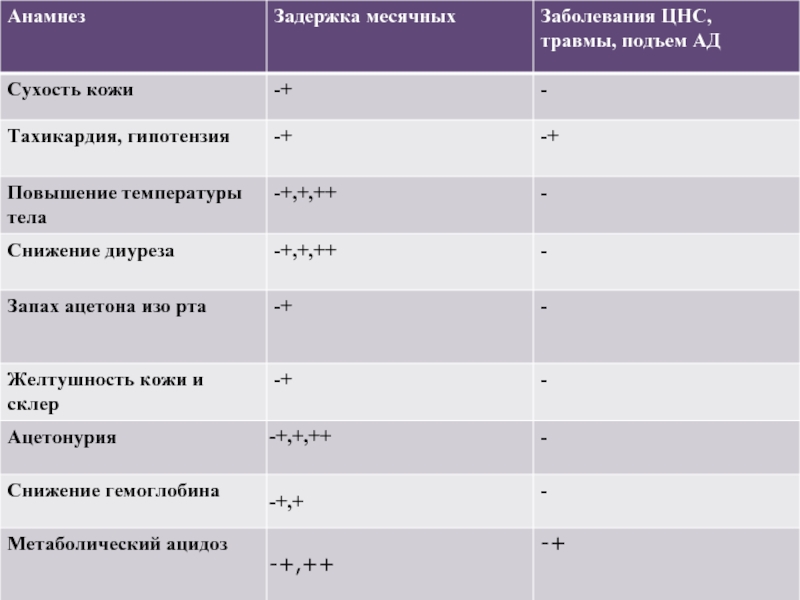 | Анамнез | Задержка месячных | Заболевания ЦНС, травмы, подъем АД |
|---|---|---|
| Сухость кожи | -+ | - |
| Тахикардия, гипотензия | -+ | -+ |
| Повышение температуры тела | -+,+,++ | - |
| Снижение диуреза | -+,+,++ | - |
| Запах ацетона изо рта | -+ | - |
| Желтушность кожи и склер | -+ | - |
| Ацетонурия | -+,+,++ | - |
| Снижение гемоглобина | -+,+ | - |
| Метаболический ацидоз | -+,++ | -+ |